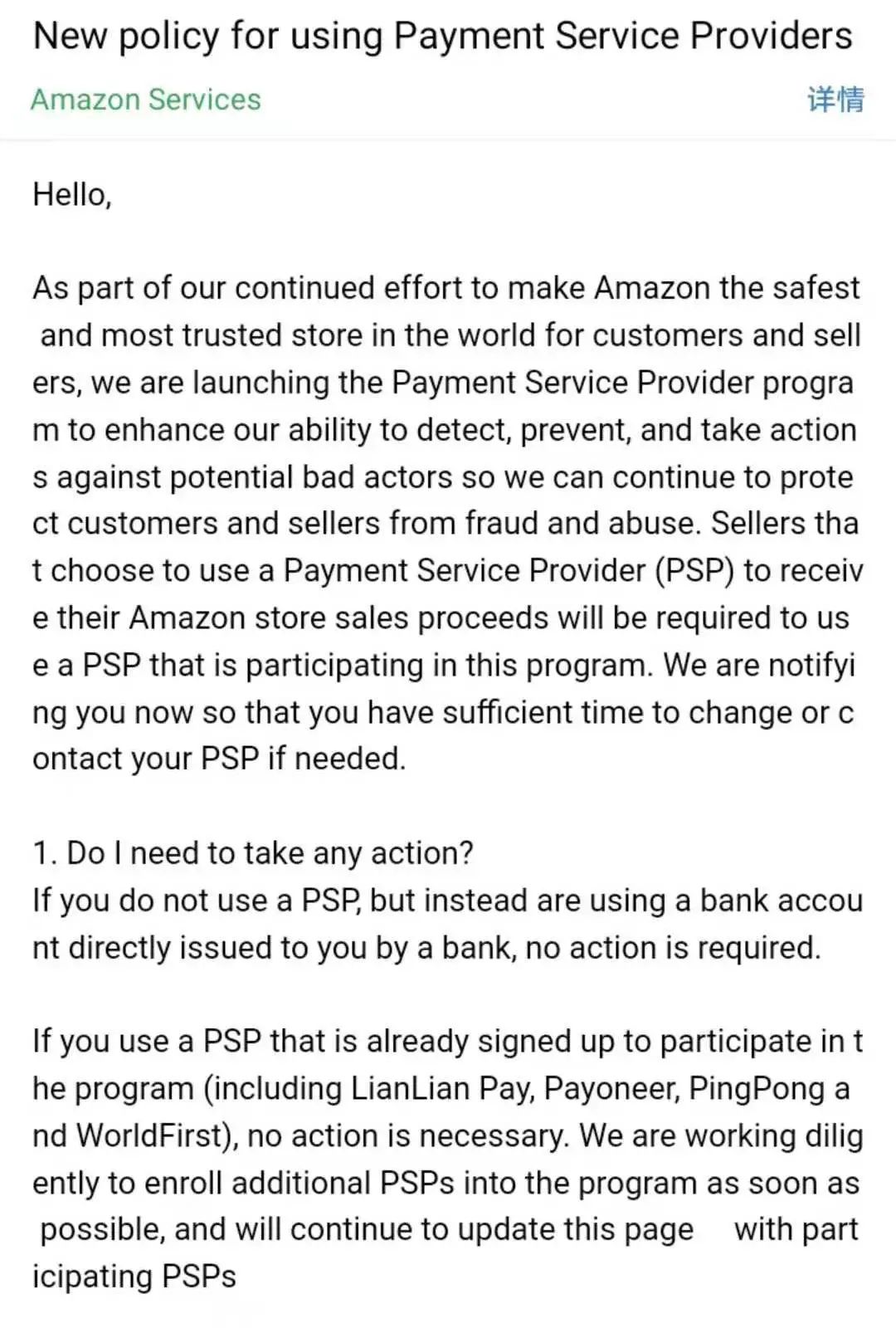 New policy for using Payment Service Providers

Amazon Services 详情

Hello,

As part of our continued effort to make Amazon the safest and most trusted store in the world for customers and sellers, we are launching the Payment Service Provider program to enhance our ability to detect, prevent, and take actions against potential bad actors so we can continue to protect customers and sellers from fraud and abuse. Sellers that choose to use a Payment Service Provider (PSP) to receive their Amazon store sales proceeds will be required to use a PSP that is participating in this program. We are notifying you now so that you have sufficient time to change or contact your PSP if needed.

1. Do I need to take any action?
If you do not use a PSP, but instead are using a bank account directly issued to you by a bank, no action is required.

If you use a PSP that is already signed up to participate in the program (including LianLian Pay, Payoneer, PingPong and WorldFirst), no action is necessary. We are working diligently to enroll additional PSPs into the program as soon as possible, and will continue to update this page with participating PSPs